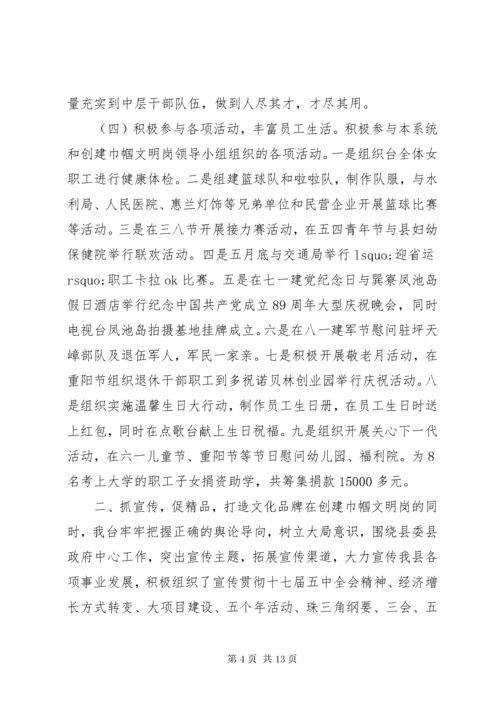 量充实到中层干部队伍，做到人尽其才，才尽其用。

（四）积极参与各项活动，丰富员工生活。积极参与本系统和创建巾帼文明岗领导小组组织的各项活动。一是组织台全体女职工进行健康体检。二是组建篮球队和啦啦队，制作队服，与水利局、人民医院、惠兰灯饰等兄弟单位和民营企业开展篮球比赛等活动。三是在三八节开展接力赛活动，在五四青年节与县妇幼保健院举行联欢活动。四是五月底与交通局举行 lsquo;迎省运 rsquo;职工卡拉 ok 比赛。五是在七一建党纪念日与巽寮凤池岛假日酒店举行纪念中国共产党成立 89 周年大型庆祝晚会，同时电视台凤池岛拍摄基地挂牌成立。六是在八一建军节慰问驻坪天嶂部队及退伍军人，军民一家亲。七是积极开展敬老月活动，在重阳节组织退休干部职工到多祝诺贝林创业园举行庆祝活动。八是组织实施温馨生日大行动，制作员工生日册，在员工生日时送上红包，同时在点歌台献上生日祝福。九是组织开展关心下一代活动，在六一儿童节、重阳节等节日慰问幼儿园、福利院。为 8 名考上大学的职工子女捐资助学，共筹集捐款 15000 多元。

二、抓宣传，促精品，打造文化品牌在创建巾帼文明岗的同时，我台牢牢把握正确的舆论导向，树立大局意识，围绕县委县政府中心工作，突出宣传主题，拓展宣传渠道，大力宣传我县各项事业发展，积极组织了宣传贯彻十七届五中全会精神、经济增长方式转变、大项目建设、五个年活动、珠三角纲要、三会、五

第 4 页 共 13 页